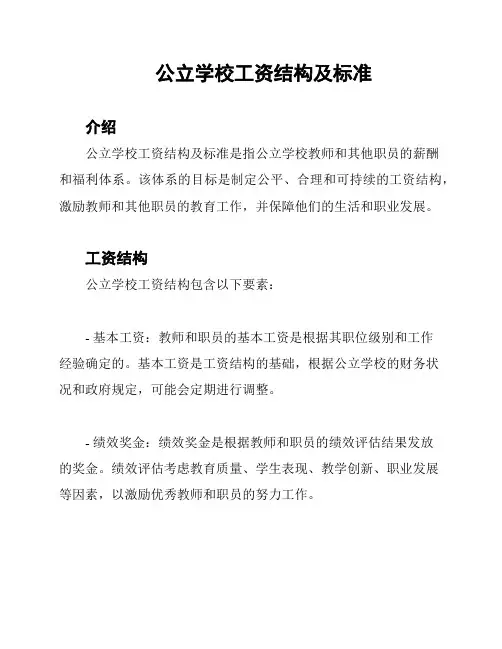 公立学校工资结构及标准

介绍

公立学校工资结构及标准是指公立学校教师和其他职员的薪酬和福利体系。该体系的目标是制定公平、合理和可持续的工资结构，激励教师和其他职员的教育工作，并保障他们的生活和职业发展。

工资结构

公立学校工资结构包含以下要素：

- 基本工资：教师和职员的基本工资是根据其职位级别和工作经验确定的。基本工资是工资结构的基础，根据公立学校的财务状况和政府规定，可能会定期进行调整。

- 绩效奖金：绩效奖金是根据教师和职员的绩效评估结果发放的奖金。绩效评估考虑教育质量、学生表现、教学创新、职业发展等因素，以激励优秀教师和职员的努力工作。